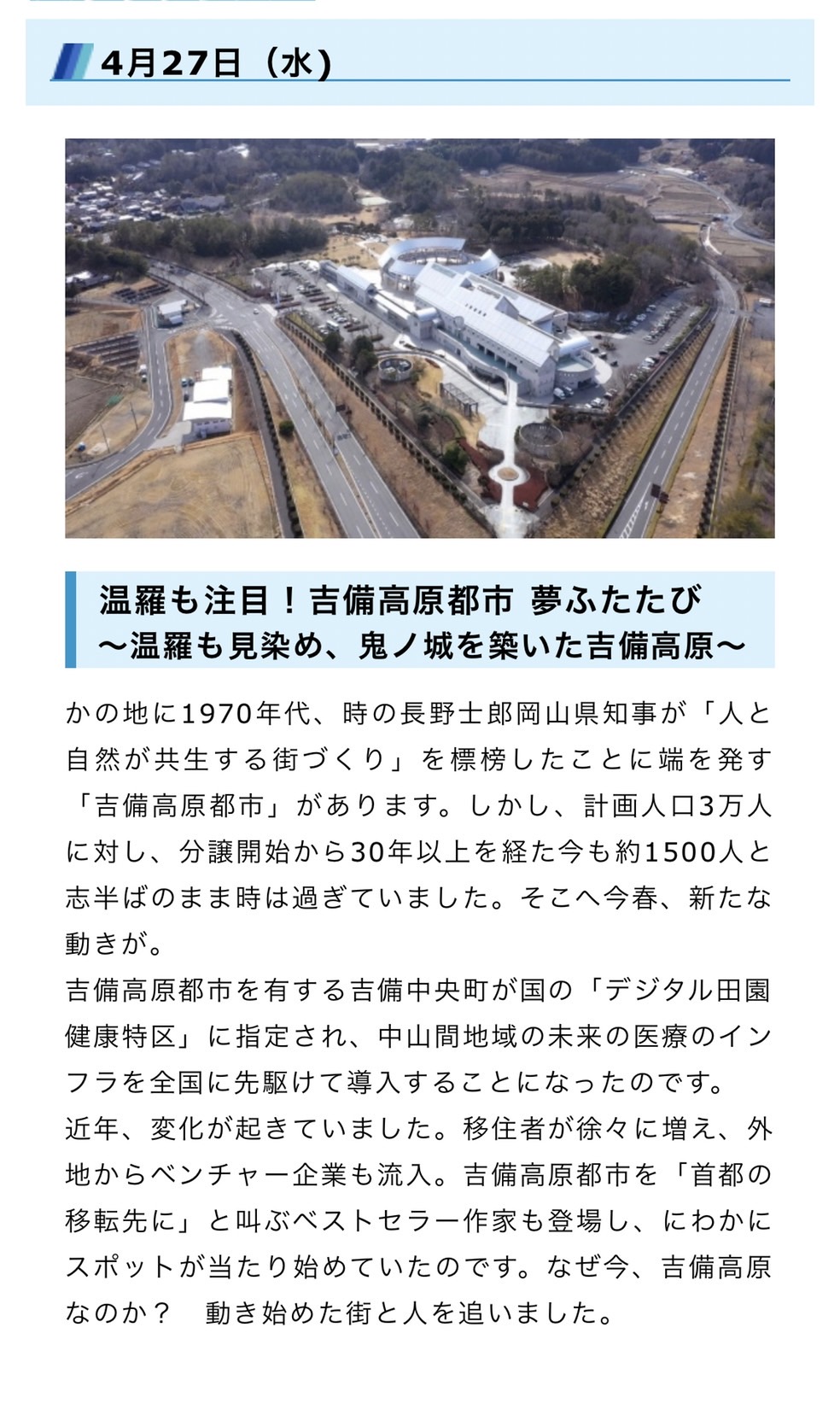 4月27日（水）

温羅も注目！吉備高原都市 夢ふたたび
〜温羅も見染め、鬼ノ城を築いた吉備高原〜

かの地に1970年代、時の長野士郎岡山県知事が「人と自然が共生する街づくり」を標榜したことに端を発す「吉備高原都市」があります。しかし、計画人口3万人に対し、分譲開始から30年以上を経た今も約1500人と志半ばのまま時は過ぎていました。そこへ今春、新たな動きが。
吉備高原都市を有する吉備中央町が国の「デジタル田園健康特区」に指定され、中山間地域の未来の医療のインフラを全国に先駆けて導入することになったのです。
近年、変化が起きていました。移住者が徐々に増え、外地からベンチャー企業も流入。吉備高原都市を「首都の移転先に」と叫ぶベストセラー作家も登場し、にわかにスポットが当たり始めていたのです。なぜ今、吉備高原なのか？　動き始めた街と人を追いました。